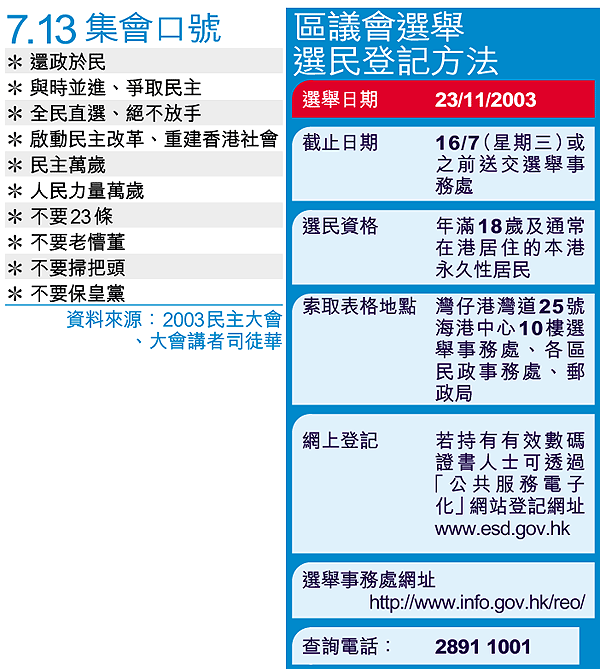 7.13 集會口號

＊ 還政於民
＊ 與時並進、爭取民主
＊ 全民直選、絕不放手
＊ 啟動民主改革、重建香港社會
＊ 民主萬歲
＊ 人民力量萬歲
＊ 不要23條
＊ 不要老懵董
＊ 不要掃把頭
＊ 不要保皇黨

資料來源：2003民主大會、大會講者司徒華

區議會選舉
選民登記方法

| 選舉日期 | 23/11/2003 |
|---|---|
| 截止日期 | 16/7（星期三）或之前送交選舉事務處 |
| 選民資格 | 年滿18歲及通常在港居住的本港永久性居民 |
| 索取表格地點 | 灣仔港灣道25號海港中心10樓選舉事務處、各區民政事務處、郵政局 |
| 網上登記 | 若持有有效數碼證書人士可透過「公共服務電子化」網站登記網址 www.esd.gov.hk |

選舉事務處網址
http://www.info.gov.hk/reo/

查詢電話： 2891 1001